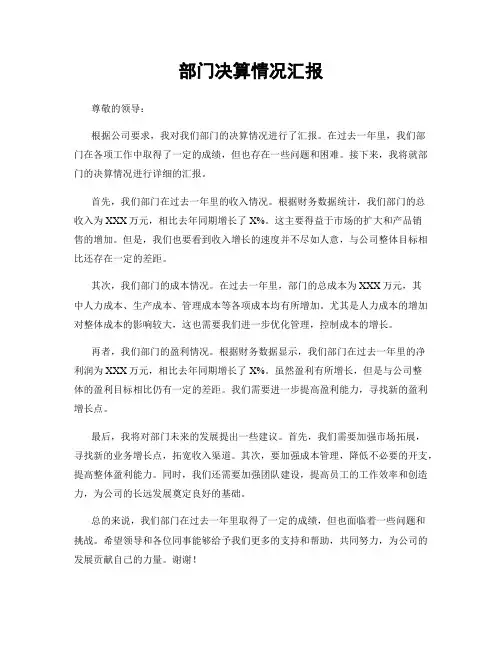 部门决算情况汇报

尊敬的领导：

根据公司要求，我对我们部门的决算情况进行了汇报。在过去一年里，我们部门在各项工作中取得了一定的成绩，但也存在一些问题和困难。接下来，我将就部门的决算情况进行详细的汇报。

首先，我们部门在过去一年里的收入情况。根据财务数据统计，我们部门的总收入为XXX万元，相比去年同期增长了X%。这主要得益于市场的扩大和产品销售的增加。但是，我们也要看到收入增长的速度并不尽如人意，与公司整体目标相比还存在一定的差距。

其次，我们部门的成本情况。在过去一年里，部门的总成本为XXX万元，其中人力成本、生产成本、管理成本等各项成本均有所增加。尤其是人力成本的增加对整体成本的影响较大，这也需要我们进一步优化管理，控制成本的增长。

再者，我们部门的盈利情况。根据财务数据显示，我们部门在过去一年里的净利润为XXX万元，相比去年同期增长了X%。虽然盈利有所增长，但是与公司整体的盈利目标相比仍有一定的差距。我们需要进一步提高盈利能力，寻找新的盈利增长点。

最后，我将对部门未来的发展提出一些建议。首先，我们需要加强市场拓展，寻找新的业务增长点，拓宽收入渠道。其次，要加强成本管理，降低不必要的开支，提高整体盈利能力。同时，我们还需要加强团队建设，提高员工的工作效率和创造力，为公司的长远发展奠定良好的基础。

总的来说，我们部门在过去一年里取得了一定的成绩，但也面临着一些问题和挑战。希望领导和各位同事能够给予我们更多的支持和帮助，共同努力，为公司的发展贡献自己的力量。谢谢！